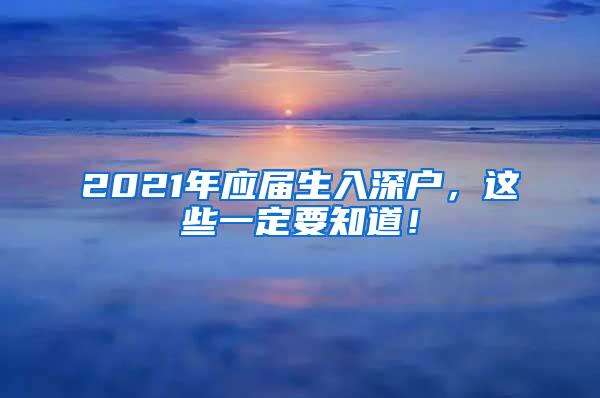 2021年应届生入深户，这些一定要知道！